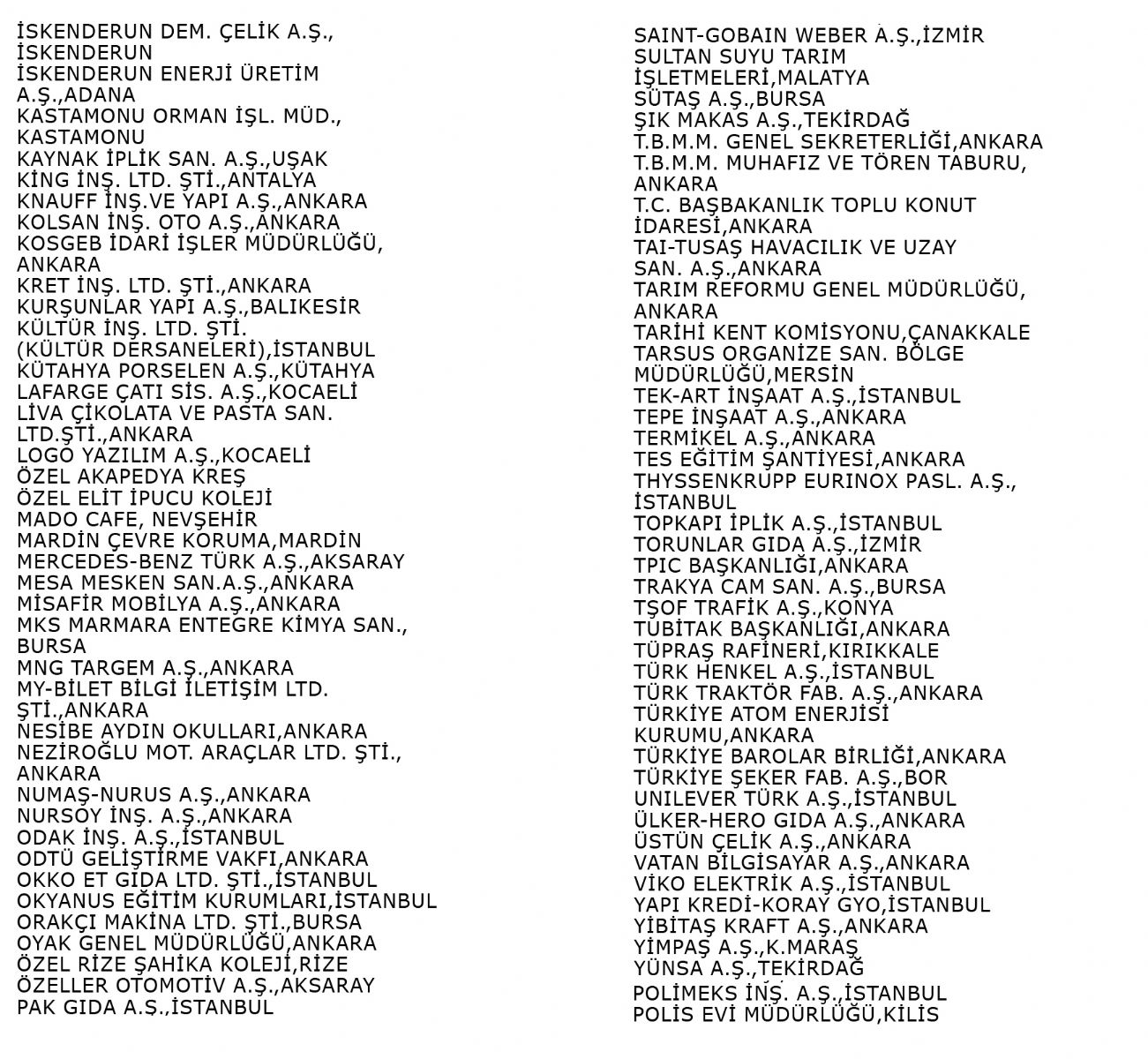 İSKENDERUN DEM. ÇELİK A.Ş., İSKENDERUN
İSKENDERUN ENERJİ ÜRETİM A.Ş.,ADANA
KASTAMONU ORMAN İŞL. MÜD., KASTAMONU
KAYNAK İPLİK SAN. A.Ş.,UŞAK
KİNG İNŞ. LTD. ŞTİ.,ANTALYA
KNAUFF İNŞ.VE YAPI A.Ş.,ANKARA
KOLSAN İNŞ. OTO A.Ş.,ANKARA
KOSGEB İDARİ İŞLER MÜDÜRLÜĞÜ, ANKARA
KRET İNŞ. LTD. ŞTİ.,ANKARA
KURŞUNLAR YAPI A.Ş.,BALIKESİR
KÜLTÜR İNŞ. LTD. ŞTİ. (KÜLTÜR DERSANELERİ),İSTANBUL
KÜTAHYA PORSELEN A.Ş.,KÜTAHYA
LAFARGE ÇATI SİS. A.Ş.,KOCAELİ
LİVA ÇİKOLATA VE PASTA SAN. LTD.ŞTİ.,ANKARA
LOGO YAZILIM A.Ş.,KOCAELİ
ÖZEL AKAPEDYA KREŞ
ÖZEL ELİT İPUCU KOLEJİ
MADO CAFE, NEVŞEHİR
MARDİN ÇEVRE KORUMA,MARDİN
MERCEDES-BENZ TÜRK A.Ş.,AKSARAY
MESA MESKEN SAN.A.Ş.,ANKARA
MİSAFİR MOBİLYA A.Ş.,ANKARA
MKS MARMARA ENTEGRE KİMYA SAN., BURSA
MNG TARGEM A.Ş.,ANKARA
MY-BİLET BİLGİ İLETİŞİM LTD. ŞTİ.,ANKARA
NESİBE AYDIN OKULLARI,ANKARA
NEZİROĞLU MOT. ARAÇLAR LTD. ŞTİ., ANKARA
NUMAŞ-NURUS A.Ş.,ANKARA
NURSOY İNŞ. A.Ş.,ANKARA
ODAK İNŞ. A.Ş.,İSTANBUL
ODTÜ GELİŞTİRME VAKFI,ANKARA
OKKO ET GIDA LTD. ŞTİ.,İSTANBUL
OKYANUS EĞİTİM KURUMLARI,İSTANBUL
ORAKÇI MAKİNA LTD. ŞTİ.,BURSA
OYAK GENEL MÜDÜRLÜĞÜ,ANKARA
ÖZEL RİZE ŞAHİKA KOLEJİ,RİZE
ÖZELLER OTOMOTİV A.Ş.,AKSARAY
PAK GIDA A.Ş.,İSTANBUL

SAINT-GOBAIN WEBER A.Ş.,İZMİR
SULTAN SUYU TARIM İŞLETMELERİ,MALATYA
SÜTAŞ A.Ş.,BURSA
ŞIK MAKAS A.Ş.,TEKİRDAĞ
T.B.M.M. GENEL SEKRETERLİĞİ,ANKARA
T.B.M.M. MUHAFIZ VE TÖREN TABURU, ANKARA
T.C. BAŞBAKANLIK TOPLU KONUT İDARESİ,ANKARA
TAI-TUSAŞ HAVACILIK VE UZAY SAN. A.Ş.,ANKARA
TARIM REFORMU GENEL MÜDÜRLÜĞÜ, ANKARA
TARİHİ KENT KOMİSYONU,ÇANAKKALE
TARSUS ORGANİZE SAN. BÖLGE MÜDÜRLÜĞÜ,MERSİN
TEK-ART İNŞAAT A.Ş.,İSTANBUL
TEPE İNŞAAT A.Ş.,ANKARA
TERMİKEL A.Ş.,ANKARA
TES EĞİTİM ŞANTİYESİ,ANKARA
THYSSENKRUPP EURINOX PASL. A.Ş., İSTANBUL
TOPKAPI İPLİK A.Ş.,İSTANBUL
TORUNLAR GIDA A.Ş.,İZMİR
TPIC BAŞKANLIĞI,ANKARA
TRAKYA CAM SAN. A.Ş.,BURSA
TŞOF TRAFİK A.Ş.,KONYA
TÜBİTAK BAŞKANLIĞI,ANKARA
TÜPRAŞ RAFİNERİ,KIRIKKALE
TÜRK HENKEL A.Ş.,İSTANBUL
TÜRK TRAKTÖR FAB. A.Ş.,ANKARA
TÜRKİYE ATOM ENERJİSİ KURUMU,ANKARA
TÜRKİYE BAROLAR BİRLİĞİ,ANKARA
TÜRKİYE ŞEKER FAB. A.Ş.,BOR
UNILEVER TÜRK A.Ş.,İSTANBUL
ÜLKER-HERO GIDA A.Ş.,ANKARA
ÜSTÜN ÇELİK A.Ş.,ANKARA
VATAN BİLGİSAYAR A.Ş.,ANKARA
VİKO ELEKTRİK A.Ş.,İSTANBUL
YAPI KREDİ-KORAY GYO,İSTANBUL
YİBİTAŞ KRAFT A.Ş.,ANKARA
YİMPAŞ A.Ş.,K.MARAŞ
YÜNSA A.Ş.,TEKİRDAĞ
POLİMEKS İNŞ. A.Ş.,İSTANBUL
POLİS EVİ MÜDÜRLÜĞÜ,KİLİS